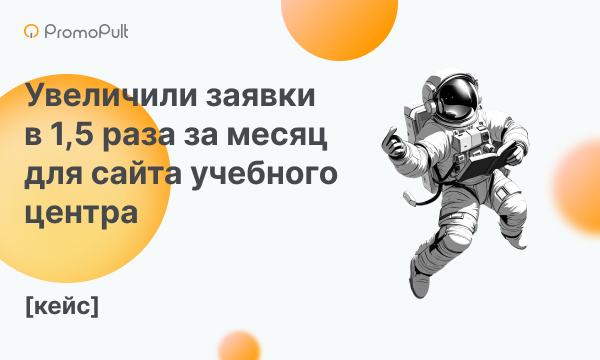 PromoPult

Увеличили заявки в 1,5 раза за месяц для сайта учебного центра

[кейс]